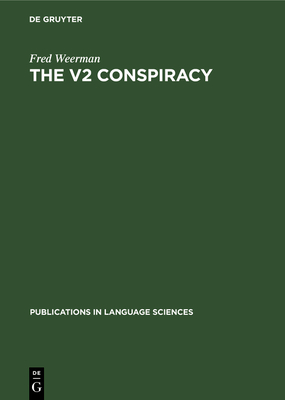 DE GRUYTER

Fred Weerman

THE V2 CONSPIRACY

PUBLICATIONS IN LANGUAGE SCIENCES

DE
G